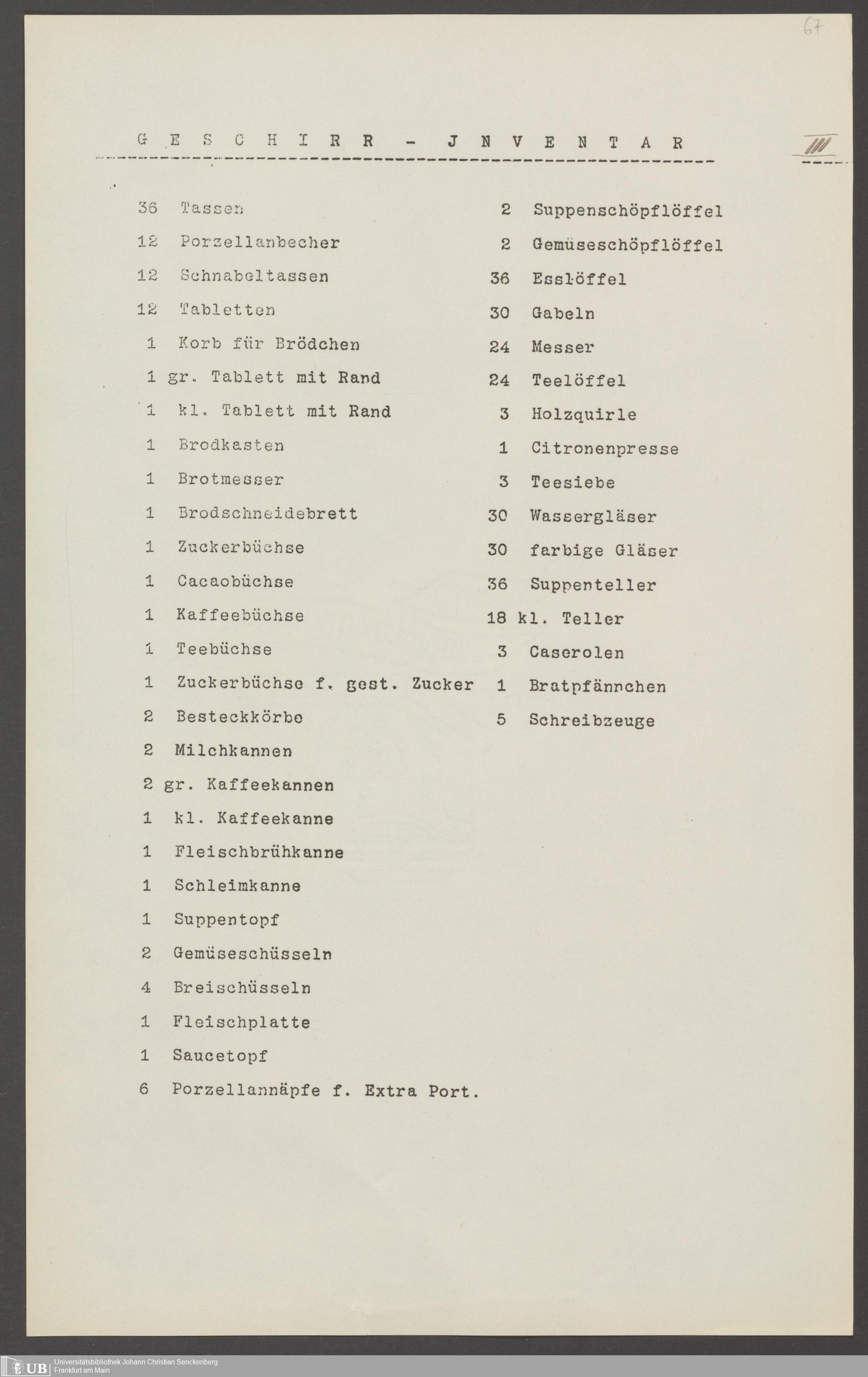 67

G E S C H I R R - J N V E N T A R

III

36 Tassen
12 Porzellanbecher
12 Schnabeltassen
12 Tabletten
1 Korb für Brödchen
1 gr. Tablett mit Rand
1 kl. Tablett mit Rand
1 Brodkasten
1 Brotmesser
1 Brodschneidebrett
1 Zuckerbüchse
1 Cacaobüchse
1 Kaffeebüchse
1 Teebüchse
1 Zuckerbüchse f. gest. Zucker
2 Besteckkörbe
2 Milchkannen
2 gr. Kaffeekannen
1 kl. Kaffeekanne
1 Fleischbrühkanne
1 Schleimkanne
1 Suppentopf
2 Gemüseschüsseln
4 Breischüsseln
1 Fleischplatte
1 Saucetopf
6 Porzellannäpfe f. Extra Port.

2 Suppenschöpflöffel
2 Gemüseschöpflöffel
36 Esslöffel
30 Gabeln
24 Messer
24 Teelöffel
3 Holzquirle
1 Citronenpresse
3 Teesiebe
30 Wassergläser
30 farbige Gläser
36 Suppenteller
18 kl. Teller
3 Caserolen
1 Bratpfännchen
5 Schreibzeuge

UB Universitätsbibliothek Johann Christian Senckenberg Frankfurt am Main